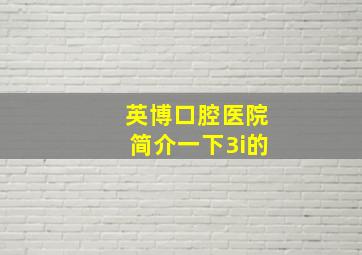 英博口腔医院
简介一下3i的